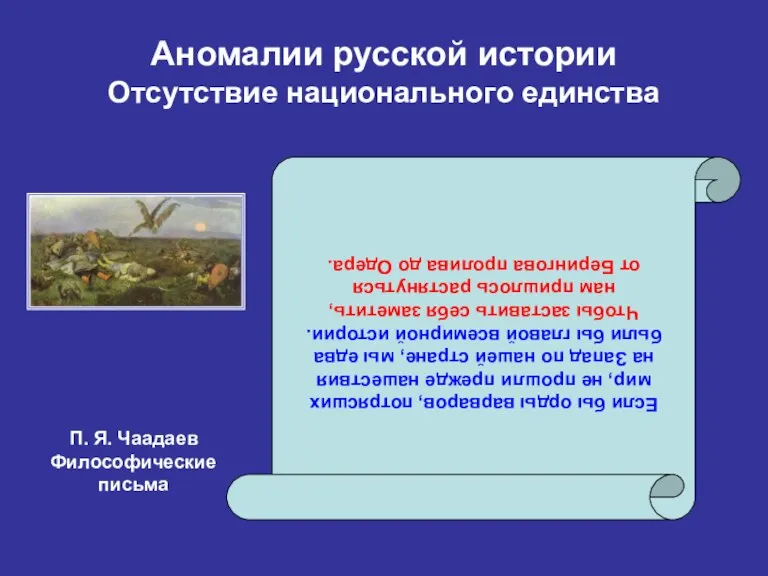 Аномалии русской истории
Отсутствие национального единства

Если бы орды варваров, потрясших мир, не прошли прежде нашествия на Запад по нашей стране, мы едва были бы главой всемирной истории.

Чтобы заставить себя заметить, нам пришлось растянуться от Берингова пролива до Одера.

П. Я. Чаадаев
Философические письма